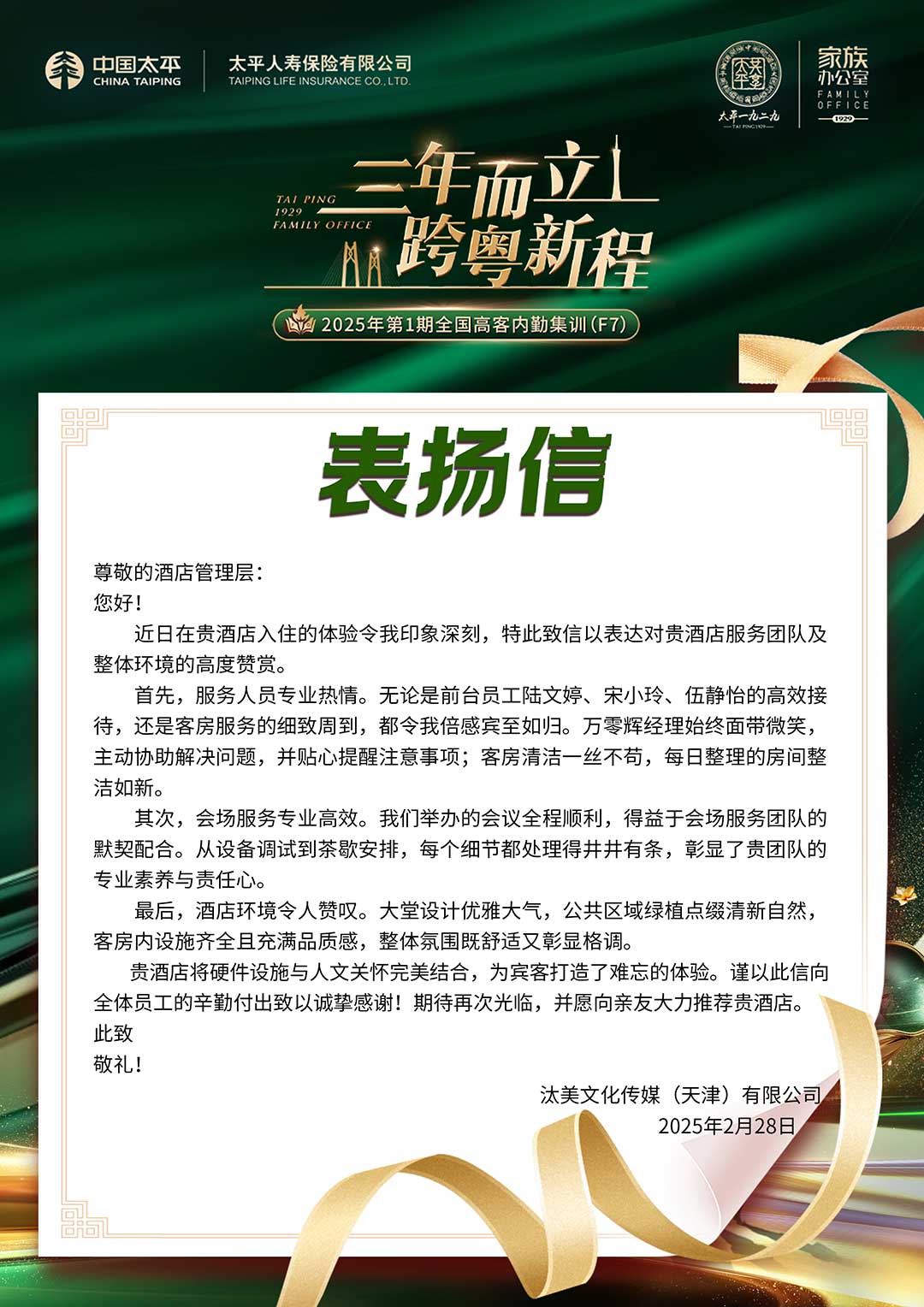 中国太平
CHINA TAIPING

太平人寿保险有限公司
TAIPING LIFE INSURANCE CO., LTD.

太平一九二九
TAI PING 1929

家族办公室
FAMILY OFFICE
1929

TAI PING
1929
FAMILY OFFICE

三年而立
跨粤新程

2025年第1期全国高客内勤集训（F7）

表扬信

尊敬的酒店管理层：
您好！

近日在贵酒店入住的体验令我印象深刻，特此致信以表达对贵酒店服务团队及整体环境的高度赞赏。

首先，服务人员专业热情。无论是前台员工陆文婷、宋小玲、伍静怡的高效接待，还是客房服务的细致周到，都令我倍感宾至如归。万零辉经理始终面带微笑，主动协助解决问题，并贴心提醒注意事项；客房清洁一丝不苟，每日整理的房间整洁如新。

其次，会场服务专业高效。我们举办的会议全程顺利，得益于会场服务团队的默契配合。从设备调试到茶歇安排，每个细节都处理得井井有条，彰显了贵团队的专业素养与责任心。

最后，酒店环境令人赞叹。大堂设计优雅大气，公共区域绿植点缀清新自然，客房内设施齐全且充满品质感，整体氛围既舒适又彰显格调。

贵酒店将硬件设施与人文关怀完美结合，为宾客打造了难忘的体验。谨以此信向全体员工的辛勤付出致以诚挚感谢！期待再次光临，并愿向亲友大力推荐贵酒店。

此致
敬礼！

汰美文化传媒（天津）有限公司
2025年2月28日